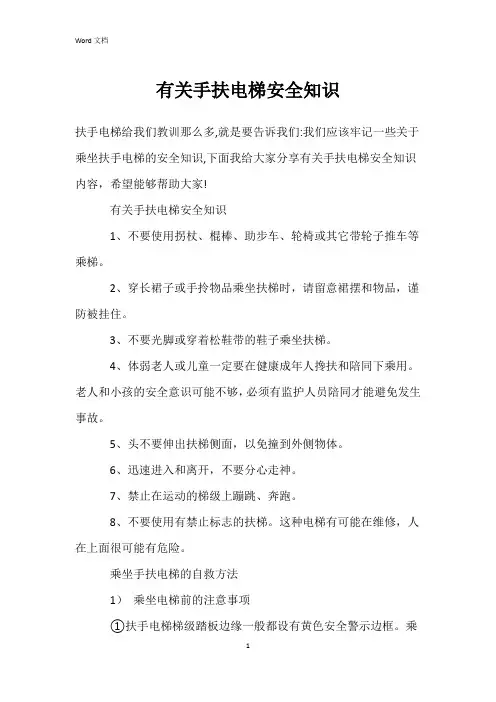 Word 文档

有关手扶电梯安全知识

扶手电梯给我们教训那么多,就是要告诉我们:我们应该牢记一些关于乘坐扶手电梯的安全知识,下面我给大家分享有关手扶电梯安全知识内容，希望能够帮助大家!

有关手扶电梯安全知识

1、不要使用拐杖、棍棒、助步车、轮椅或其它带轮子推车等乘梯。

2、穿长裙子或手拎物品乘坐扶梯时，请留意裙摆和物品，谨防被挂住。

3、不要光脚或穿着松鞋带的鞋子乘坐扶梯。

4、体弱老人或儿童一定要在健康成年人搀扶和陪同下乘用。老人和小孩的安全意识可能不够，必须有监护人员陪同才能避免发生事故。

5、头不要伸出扶梯侧面，以免撞到外侧物体。

6、迅速进入和离开，不要分心走神。

7、禁止在运动的梯级上蹦跳、奔跑。

8、不要使用有禁止标志的扶梯。这种电梯有可能在维修，人在上面很可能有危险。

乘坐手扶电梯的自救方法

1） 乘坐电梯前的注意事项

①扶手电梯梯级踏板边缘一般都设有黄色安全警示边框。乘

1